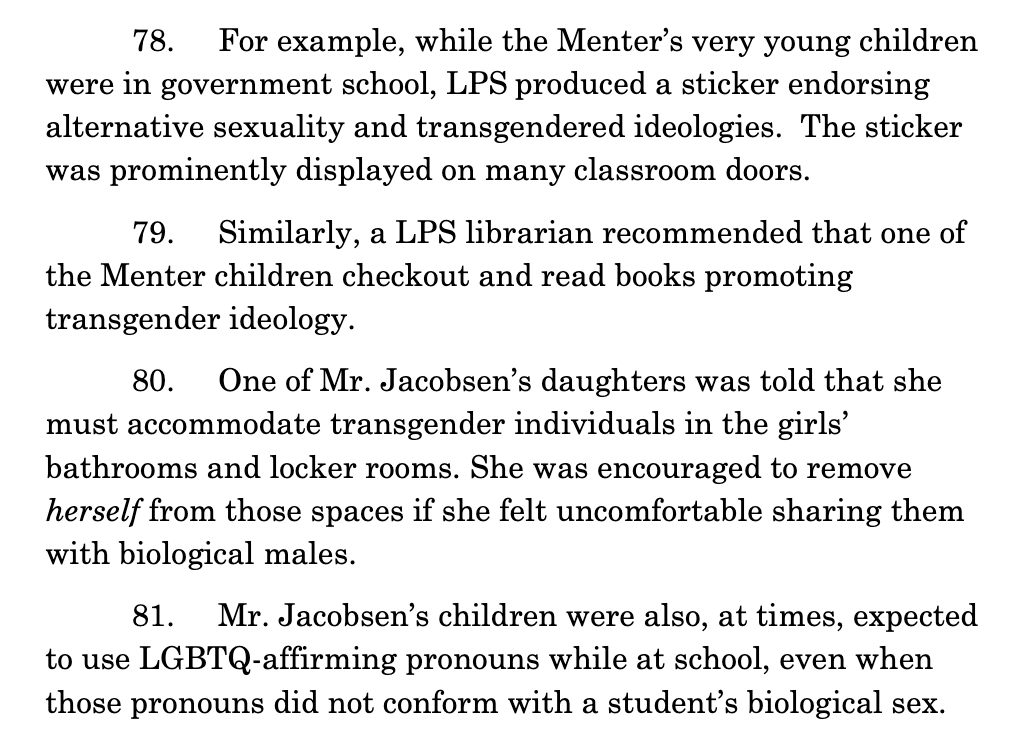 78. For example, while the Menter's very young children were in government school, LPS produced a sticker endorsing alternative sexuality and transgendered ideologies. The sticker was prominently displayed on many classroom doors.

79. Similarly, a LPS librarian recommended that one of the Menter children checkout and read books promoting transgender ideology.

80. One of Mr. Jacobsen's daughters was told that she must accommodate transgender individuals in the girls' bathrooms and locker rooms. She was encouraged to remove herself from those spaces if she felt uncomfortable sharing them with biological males.

81. Mr. Jacobsen's children were also, at times, expected to use LGBTQ-affirming pronouns while at school, even when those pronouns did not conform with a student's biological sex.